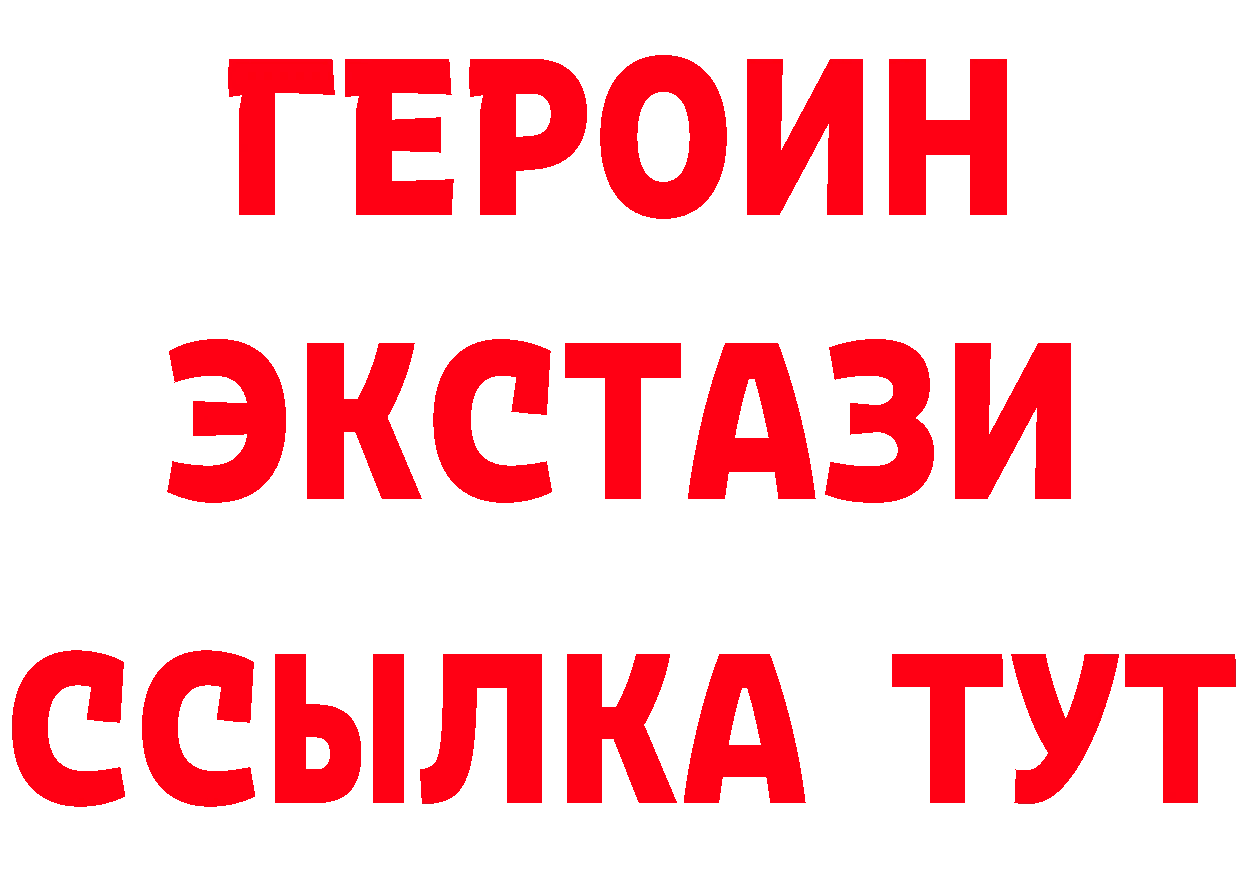 ГЕРОИН ЭКСТАЗИ ССЫЛКА ТУТ